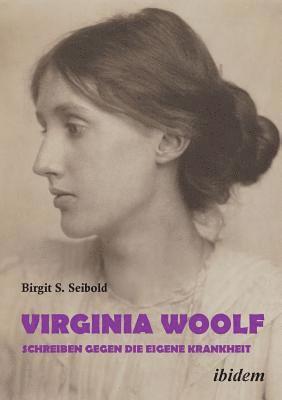 Birgit S. Seibold

VIRGINIA WOOLF

SCHREIBEN GEGEN DIE EIGENE KRANKHEIT

ibidem